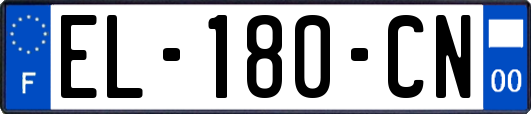 F
EL-180-CN
00